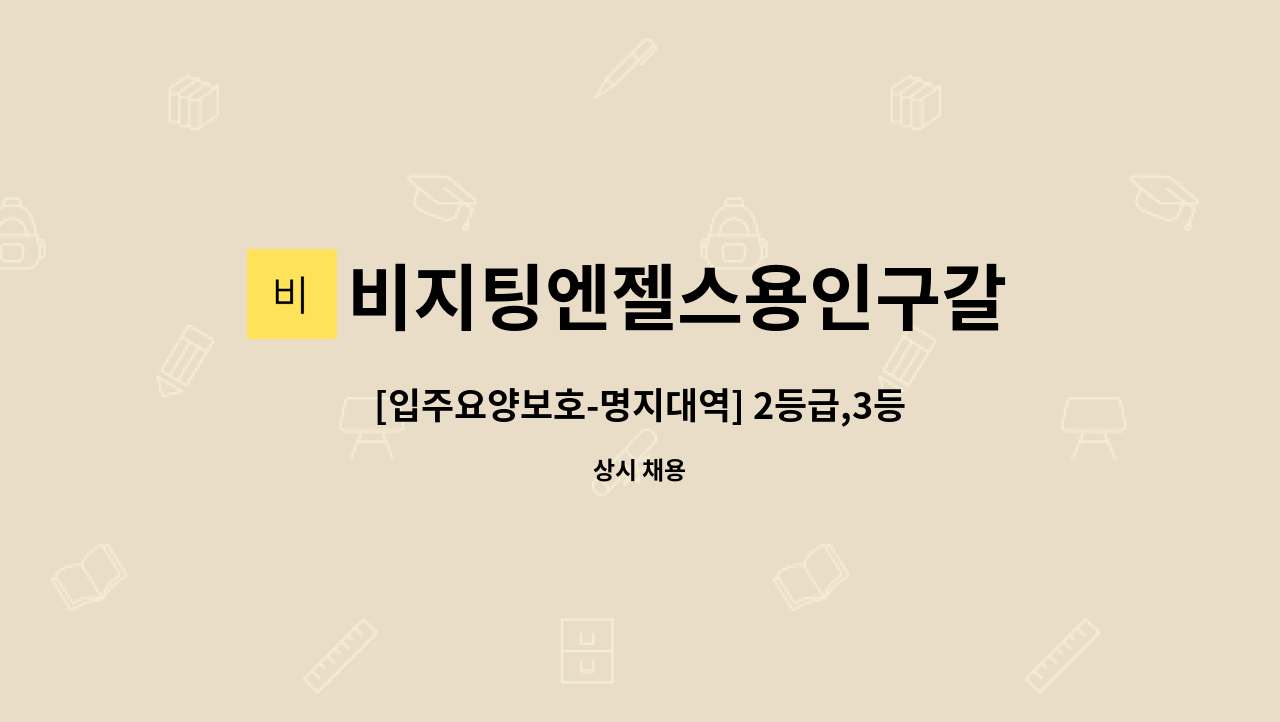 비

비지팅엔젤스용인구갈

[입주요양보호-명지대역] 2등급,3등

상시 채용